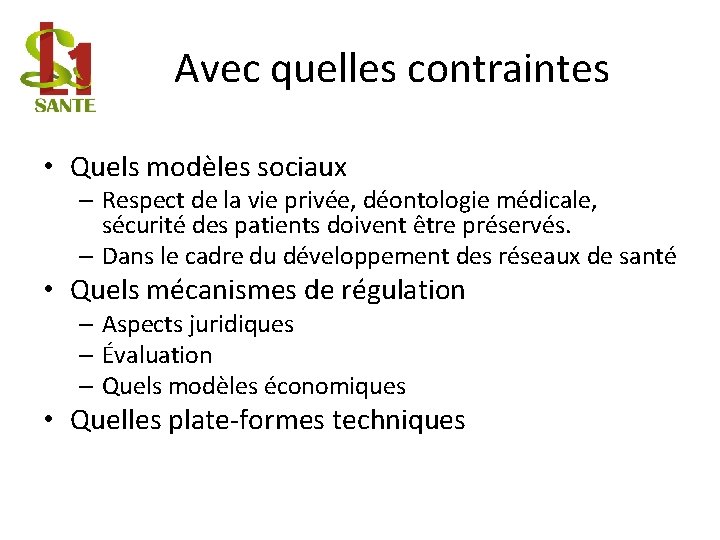 L1
SANTE

Avec quelles contraintes

• Quels modèles sociaux
– Respect de la vie privée, déontologie médicale, sécurité des patients doivent être préservés.
– Dans le cadre du développement des réseaux de santé
• Quels mécanismes de régulation
– Aspects juridiques
– Évaluation
– Quels modèles économiques
• Quelles plate-formes techniques